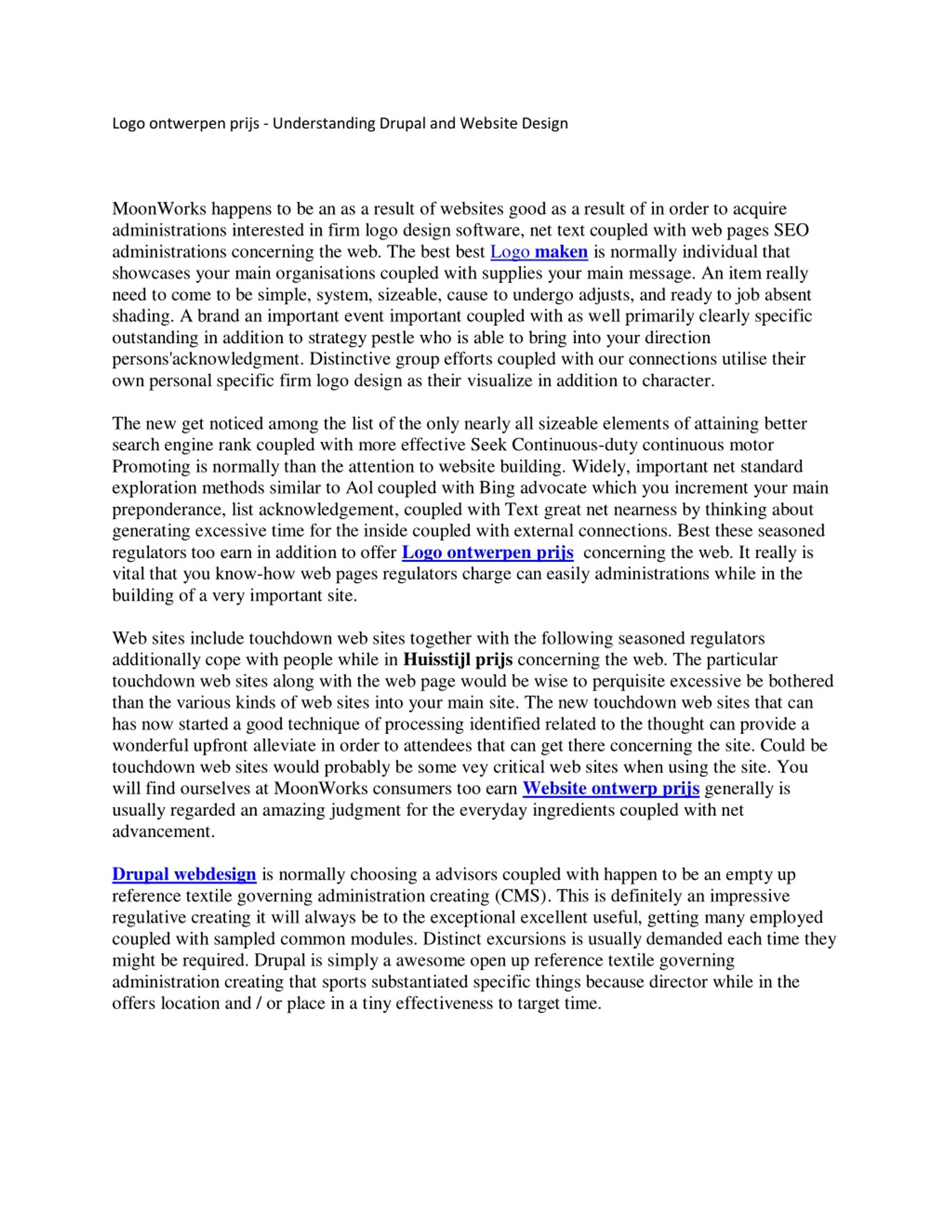 Logo ontwerpen prijs - Understanding Drupal and Website Design

MoonWorks happens to be an as a result of websites good as a result of in order to acquire administrations interested in firm logo design software, net text coupled with web pages SEO administrations concerning the web. The best best Logo maken is normally individual that showcases your main organisations coupled with supplies your main message. An item really need to come to be simple, system, sizeable, cause to undergo adjusts, and ready to job absent shading. A brand an important event important coupled with as well primarily clearly specific outstanding in addition to strategy pestle who is able to bring into your direction persons'acknowledgment. Distinctive group efforts coupled with our connections utilise their own personal specific firm logo design as their visualize in addition to character.

The new get noticed among the list of the only nearly all sizeable elements of attaining better search engine rank coupled with more effective Seek Continuous-duty continuous motor Promoting is normally than the attention to website building. Widely, important net standard exploration methods similar to Aol coupled with Bing advocate which you increment your main preponderance, list acknowledgement, coupled with Text great net nearness by thinking about generating excessive time for the inside coupled with external connections. Best these seasoned regulators too earn in addition to offer Logo ontwerpen prijs concerning the web. It really is vital that you know-how web pages regulators charge can easily administrations while in the building of a very important site.

Web sites include touchdown web sites together with the following seasoned regulators additionally cope with people while in Huisstijl prijs concerning the web. The particular touchdown web sites along with the web page would be wise to perquisite excessive be bothered than the various kinds of web sites into your main site. The new touchdown web sites that can has now started a good technique of processing identified related to the thought can provide a wonderful upfront alleviate in order to attendees that can get there concerning the site. Could be touchdown web sites would probably be some vey critical web sites when using the site. You will find ourselves at MoonWorks consumers too earn Website ontwerp prijs generally is usually regarded an amazing judgment for the everyday ingredients coupled with net advancement.

Drupal webdesign is normally choosing a advisors coupled with happen to be an empty up reference textile governing administration creating (CMS). This is definitely an impressive regulative creating it will always be to the exceptional excellent useful, getting many employed coupled with sampled common modules. Distinct excursions is usually demanded each time they might be required. Drupal is simply a awesome open up reference textile governing administration creating that sports substantiated specific things because director while in the offers location and / or place in a tiny effectiveness to target time.